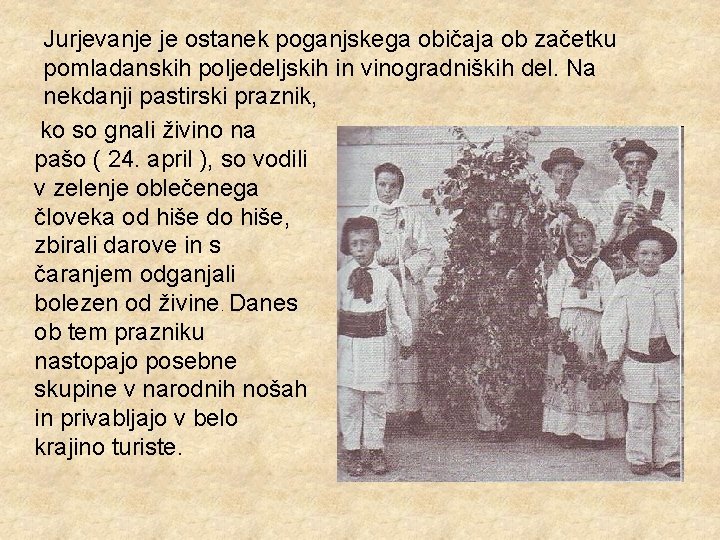 Jurjevanje je ostanek poganjskega običaja ob začetku pomladanskih poljedeljskih in vinogradniških del. Na nekdanji pastirski praznik,

ko so gnali živino na pašo ( 24. april ), so vodili v zelenje oblečenega človeka od hiše do hiše, zbirali darove in s čaranjem odganjali bolezen od živine. Danes ob tem prazniku nastopajo posebne skupine v narodnih nošah in privabljajo v belo krajino turiste.